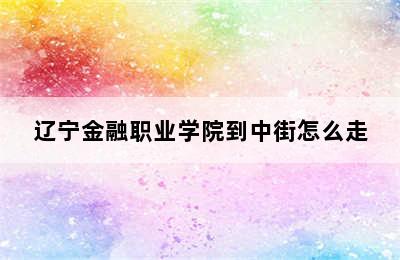 辽宁金融职业学院到中街怎么走